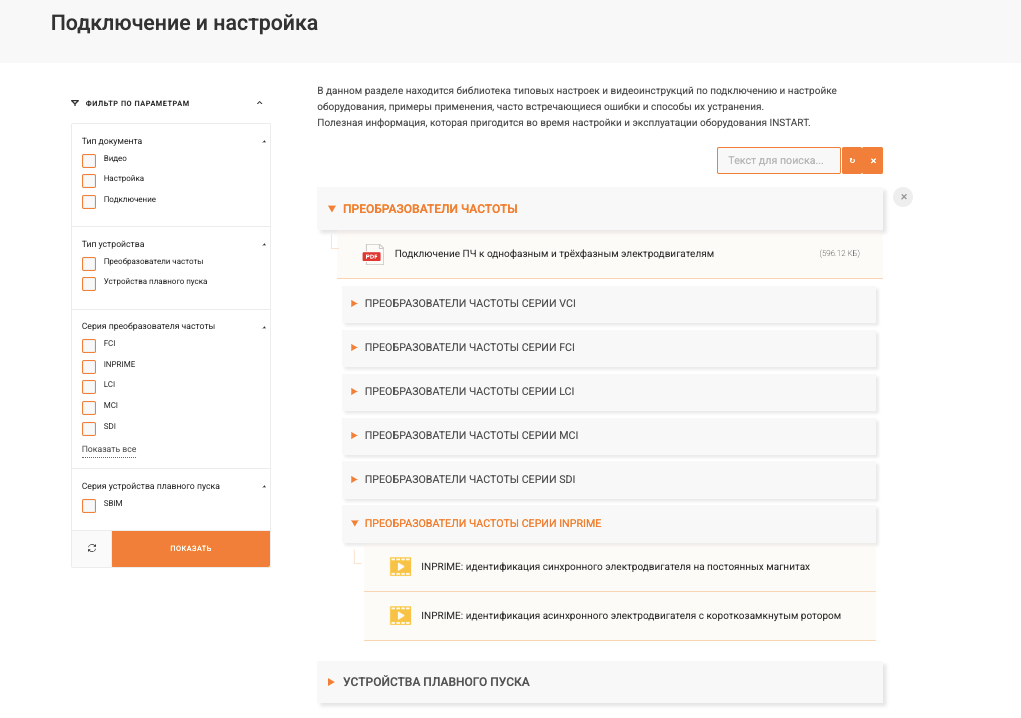 Подключение и настройка

ФИЛЬТР ПО ПАРАМЕТРАМ

Тип документа
Видео
Настройка
Подключение

Тип устройства
Преобразователи частоты
Устройства плавного пуска

Серия преобразователя частоты
FCI
INPRIME
LCI
MCI
SDI
Показать все

Серия устройства плавного пуска
SBIM

ПОКАЗАТЬ

В данном разделе находится библиотека типовых настроек и видеоинструкций по подключению и настройке оборудования, примеры применения, часто встречающиеся ошибки и способы их устранения.
Полезная информация, которая пригодится во время настройки и эксплуатации оборудования INSTART.

Текст для поиска...

ПРЕОБРАЗОВАТЕЛИ ЧАСТОТЫ

PDF Подключение ПЧ к однофазным и трёхфазным электродвигателям (596.12 КБ)

ПРЕОБРАЗОВАТЕЛИ ЧАСТОТЫ СЕРИИ VCI

ПРЕОБРАЗОВАТЕЛИ ЧАСТОТЫ СЕРИИ FCI

ПРЕОБРАЗОВАТЕЛИ ЧАСТОТЫ СЕРИИ LCI

ПРЕОБРАЗОВАТЕЛИ ЧАСТОТЫ СЕРИИ MCI

ПРЕОБРАЗОВАТЕЛИ ЧАСТОТЫ СЕРИИ SDI

ПРЕОБРАЗОВАТЕЛИ ЧАСТОТЫ СЕРИИ INPRIME

INPRIME: идентификация синхронного электродвигателя на постоянных магнитах

INPRIME: идентификация асинхронного электродвигателя с короткозамкнутым ротором

УСТРОЙСТВА ПЛАВНОГО ПУСКА